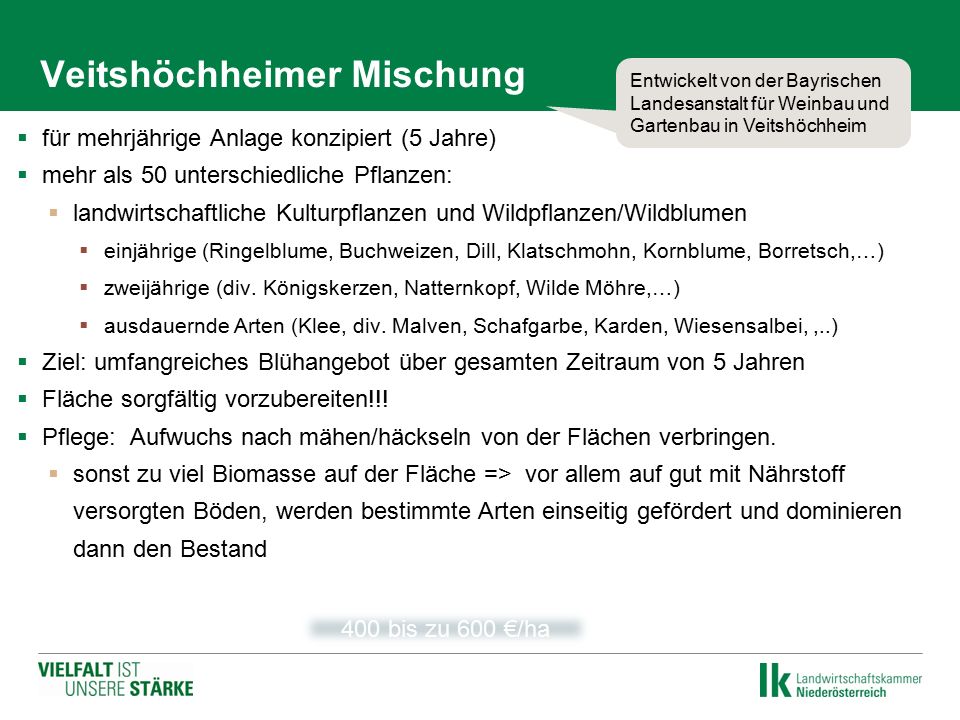 Veitshöchheimer Mischung

Entwickelt von der Bayrischen Landesanstalt für Weinbau und Gartenbau in Veitshöchheim

▪ für mehrjährige Anlage konzipiert (5 Jahre)
▪ mehr als 50 unterschiedliche Pflanzen:
▪ landwirtschaftliche Kulturpflanzen und Wildpflanzen/Wildblumen
▪ einjährige (Ringelblume, Buchweizen, Dill, Klatschmohn, Kornblume, Borretsch,…)
▪ zweijährige (div. Königskerzen, Natternkopf, Wilde Möhre,…)
▪ ausdauernde Arten (Klee, div. Malven, Schafgarbe, Karden, Wiesensalbei, ,..)
▪ Ziel: umfangreiches Blühangebot über gesamten Zeitraum von 5 Jahren
▪ Fläche sorgfältig vorzubereiten!!!
▪ Pflege: Aufwuchs nach mähen/häckseln von der Flächen verbringen.
▪ sonst zu viel Biomasse auf der Fläche => vor allem auf gut mit Nährstoff versorgten Böden, werden bestimmte Arten einseitig gefördert und dominieren dann den Bestand

400 bis zu 600 €/ha

VIELFALT IST UNSERE STÄRKE

lk Landwirtschaftskammer Niederösterreich